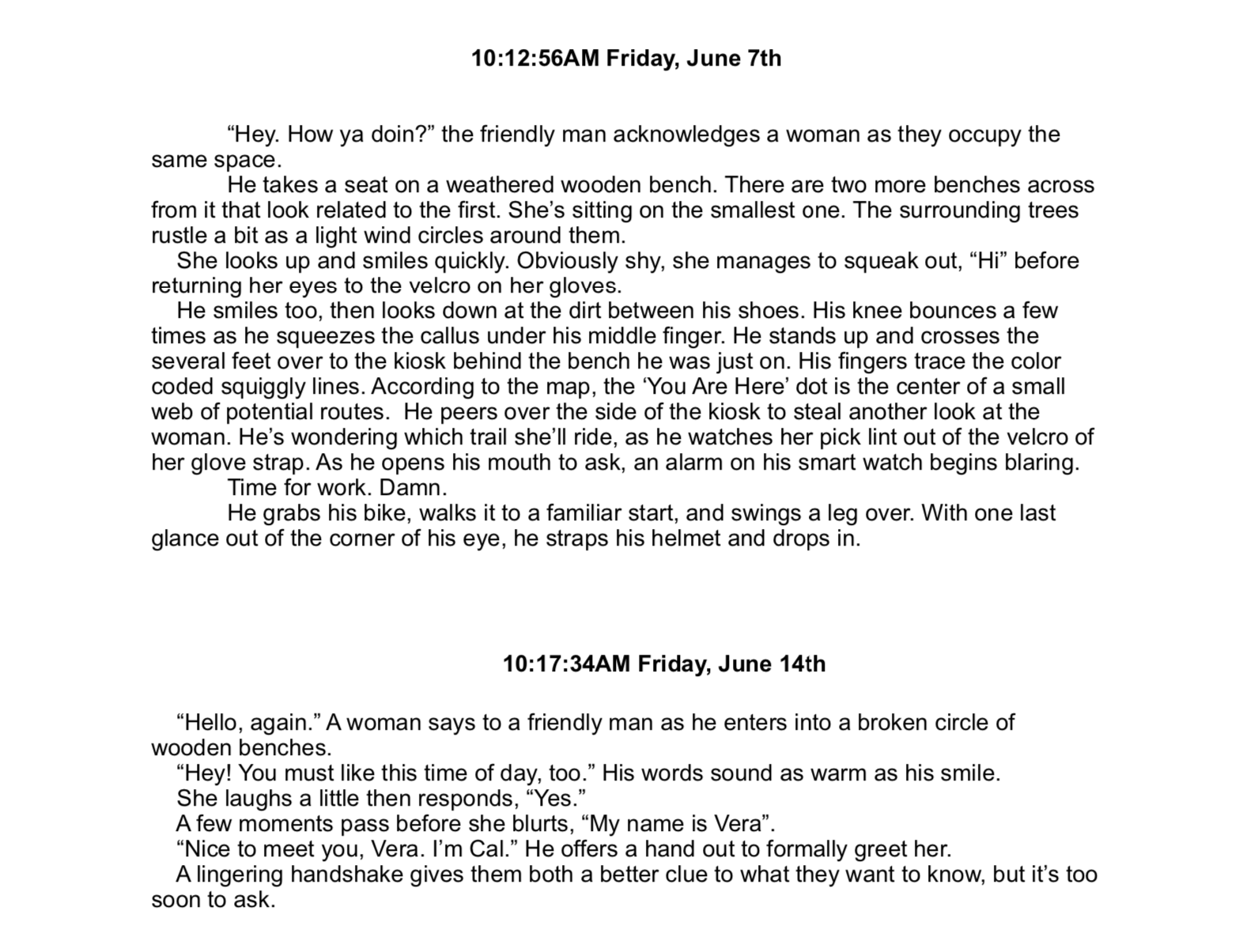 10:12:56AM Friday, June 7th

“Hey. How ya doin?” the friendly man acknowledges a woman as they occupy the same space.

He takes a seat on a weathered wooden bench. There are two more benches across from it that look related to the first. She’s sitting on the smallest one. The surrounding trees rustle a bit as a light wind circles around them.

She looks up and smiles quickly. Obviously shy, she manages to squeak out, “Hi” before returning her eyes to the velcro on her gloves.

He smiles too, then looks down at the dirt between his shoes. His knee bounces a few times as he squeezes the callus under his middle finger. He stands up and crosses the several feet over to the kiosk behind the bench he was just on. His fingers trace the color coded squiggly lines. According to the map, the ‘You Are Here’ dot is the center of a small web of potential routes. He peers over the side of the kiosk to steal another look at the woman. He’s wondering which trail she’ll ride, as he watches her pick lint out of the velcro of her glove strap. As he opens his mouth to ask, an alarm on his smart watch begins blaring.

Time for work. Damn.

He grabs his bike, walks it to a familiar start, and swings a leg over. With one last glance out of the corner of his eye, he straps his helmet and drops in.

10:17:34AM Friday, June 14th

“Hello, again.” A woman says to a friendly man as he enters into a broken circle of wooden benches.

“Hey! You must like this time of day, too.” His words sound as warm as his smile.

She laughs a little then responds, “Yes.”

A few moments pass before she blurts, “My name is Vera”.

“Nice to meet you, Vera. I’m Cal.” He offers a hand out to formally greet her.

A lingering handshake gives them both a better clue to what they want to know, but it’s too soon to ask.